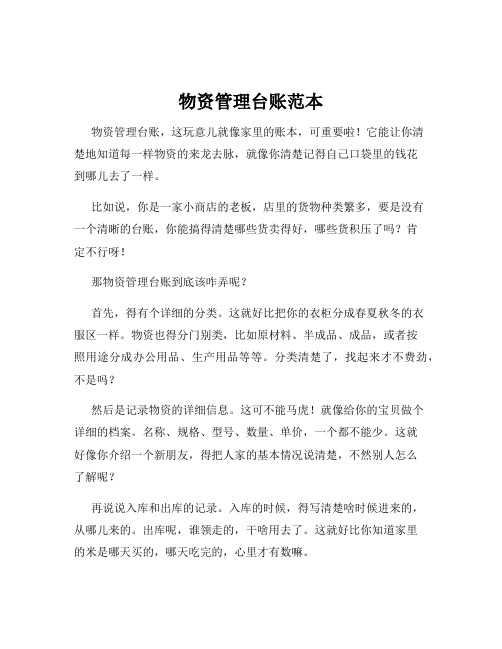 物资管理台账范本

物资管理台账，这玩意儿就像家里的账本，可重要啦！它能让你清楚地知道每一样物资的来龙去脉，就像你清楚记得自己口袋里的钱花到哪儿去了一样。

比如说，你是一家小商店的老板，店里的货物种类繁多，要是没有一个清晰的台账，你能搞得清楚哪些货卖得好，哪些货积压了吗？肯定不行呀！

那物资管理台账到底该咋弄呢？

首先，得有个详细的分类。这就好比把你的衣柜分成春夏秋冬的衣服区一样。物资也得分门别类，比如原材料、半成品、成品，或者按照用途分成办公用品、生产用品等等。分类清楚了，找起来才不费劲，不是吗？

然后是记录物资的详细信息。这可不能马虎！就像给你的宝贝做个详细的档案。名称、规格、型号、数量、单价，一个都不能少。这就好像你介绍一个新朋友，得把人家的基本情况说清楚，不然别人怎么了解呢？

再说说入库和出库的记录。入库的时候，得写清楚啥时候进来的，从哪儿来的。出库呢，谁领走的，干啥用去了。这就好比你知道家里的米是哪天买的，哪天吃完的，心里才有数嘛。